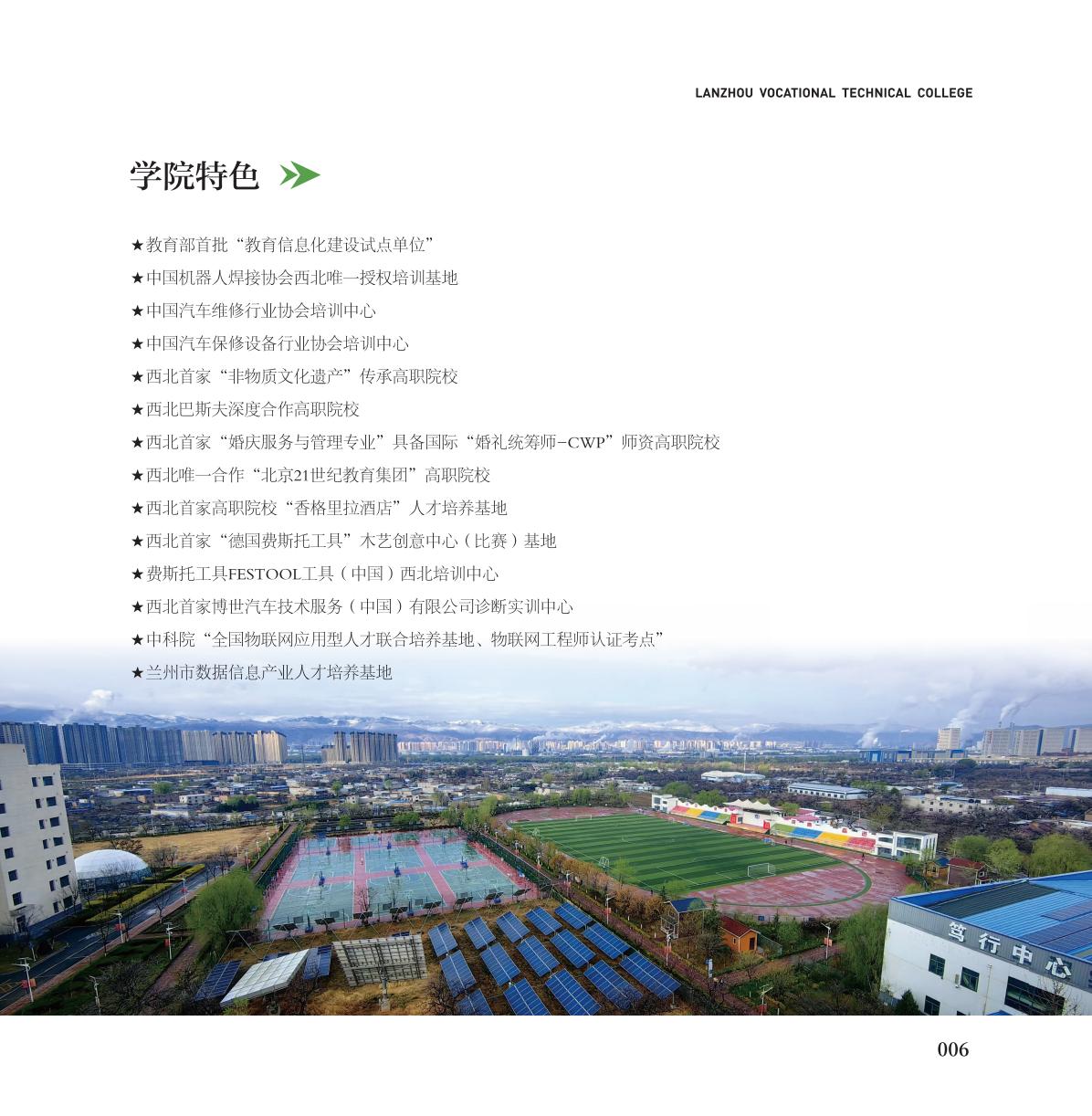 LANZHOU VOCATIONAL TECHNICAL COLLEGE

学院特色

★教育部首批“教育信息化建设试点单位”
★中国机器人焊接协会西北唯一授权培训基地
★中国汽车维修行业协会培训中心
★中国汽车保修设备行业协会培训中心
★西北首家“非物质文化遗产”传承高职院校
★西北巴斯夫深度合作高职院校
★西北首家“婚庆服务与管理专业”具备国际“婚礼统筹师-CWP”师资高职院校
★西北唯一合作“北京21世纪教育集团”高职院校
★西北首家高职院校“香格里拉酒店”人才培养基地
★西北首家“德国费斯托工具”木艺创意中心（比赛）基地
★费斯托工具FESTOOL工具（中国）西北培训中心
★西北首家博世汽车技术服务（中国）有限公司诊断实训中心
★中科院“全国物联网应用型人才联合培养基地、物联网工程师认证考点”
★兰州市数据信息产业人才培养基地

笃行中心

006